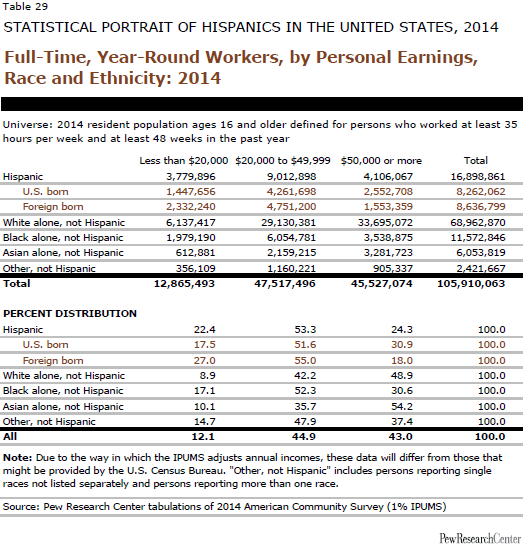 Table 29

STATISTICAL PORTRAIT OF HISPANICS IN THE UNITED STATES, 2014

Full-Time, Year-Round Workers, by Personal Earnings, Race and Ethnicity: 2014

Universe: 2014 resident population ages 16 and older defined for persons who worked at least 35 hours per week and at least 48 weeks in the past year

| | Less than \$20,000 | \$20,000 to \$49,999 | \$50,000 or more | Total |
|---|---|---|---|---|
| Hispanic | 3,779,896 | 9,012,898 | 4,106,067 | 16,898,861 |
| U.S. born | 1,447,656 | 4,261,698 | 2,552,708 | 8,262,062 |
| Foreign born | 2,332,240 | 4,751,200 | 1,553,359 | 8,636,799 |
| White alone, not Hispanic | 6,137,417 | 29,130,381 | 33,695,072 | 68,962,870 |
| Black alone, not Hispanic | 1,979,190 | 6,054,781 | 3,538,875 | 11,572,846 |
| Asian alone, not Hispanic | 612,881 | 2,159,215 | 3,281,723 | 6,053,819 |
| Other, not Hispanic | 356,109 | 1,160,221 | 905,337 | 2,421,667 |
| Total | 12,865,493 | 47,517,496 | 45,527,074 | 105,910,063 |
| PERCENT DISTRIBUTION | | | | |
| Hispanic | 22.4 | 53.3 | 24.3 | 100.0 |
| U.S. born | 17.5 | 51.6 | 30.9 | 100.0 |
| Foreign born | 27.0 | 55.0 | 18.0 | 100.0 |
| White alone, not Hispanic | 8.9 | 42.2 | 48.9 | 100.0 |
| Black alone, not Hispanic | 17.1 | 52.3 | 30.6 | 100.0 |
| Asian alone, not Hispanic | 10.1 | 35.7 | 54.2 | 100.0 |
| Other, not Hispanic | 14.7 | 47.9 | 37.4 | 100.0 |
| All | 12.1 | 44.9 | 43.0 | 100.0 |

Note: Due to the way in which the IPUMS adjusts annual incomes, these data will differ from those that might be provided by the U.S. Census Bureau. "Other, not Hispanic" includes persons reporting single races not listed separately and persons reporting more than one race.

Source: Pew Research Center tabulations of 2014 American Community Survey (1% IPUMS)

PewResearchCenter